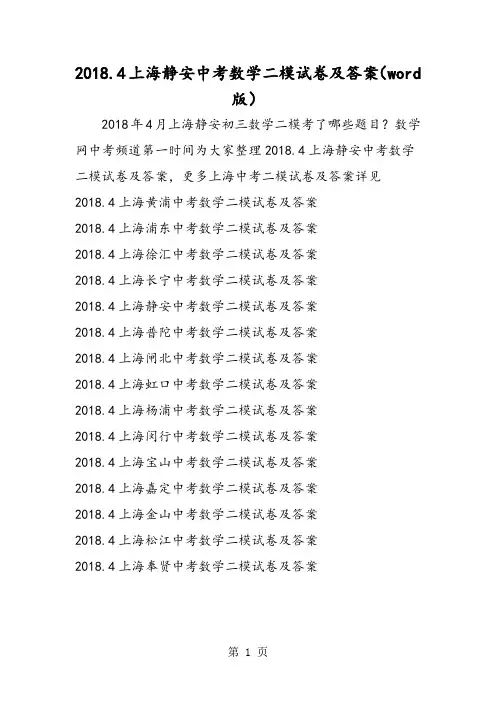 2018.4上海静安中考数学二模试卷及答案(word版)

2018年4月上海静安初三数学二模考了哪些题目？数学网中考频道第一时间为大家整理2018.4上海静安中考数学二模试卷及答案，更多上海中考二模试卷及答案详见

2018.4上海黄浦中考数学二模试卷及答案

2018.4上海浦东中考数学二模试卷及答案

2018.4上海徐汇中考数学二模试卷及答案

2018.4上海长宁中考数学二模试卷及答案

2018.4上海静安中考数学二模试卷及答案

2018.4上海普陀中考数学二模试卷及答案

2018.4上海闸北中考数学二模试卷及答案

2018.4上海虹口中考数学二模试卷及答案

2018.4上海杨浦中考数学二模试卷及答案

2018.4上海闵行中考数学二模试卷及答案

2018.4上海宝山中考数学二模试卷及答案

2018.4上海嘉定中考数学二模试卷及答案

2018.4上海金山中考数学二模试卷及答案

2018.4上海松江中考数学二模试卷及答案

2018.4上海奉贤中考数学二模试卷及答案

第 1 页